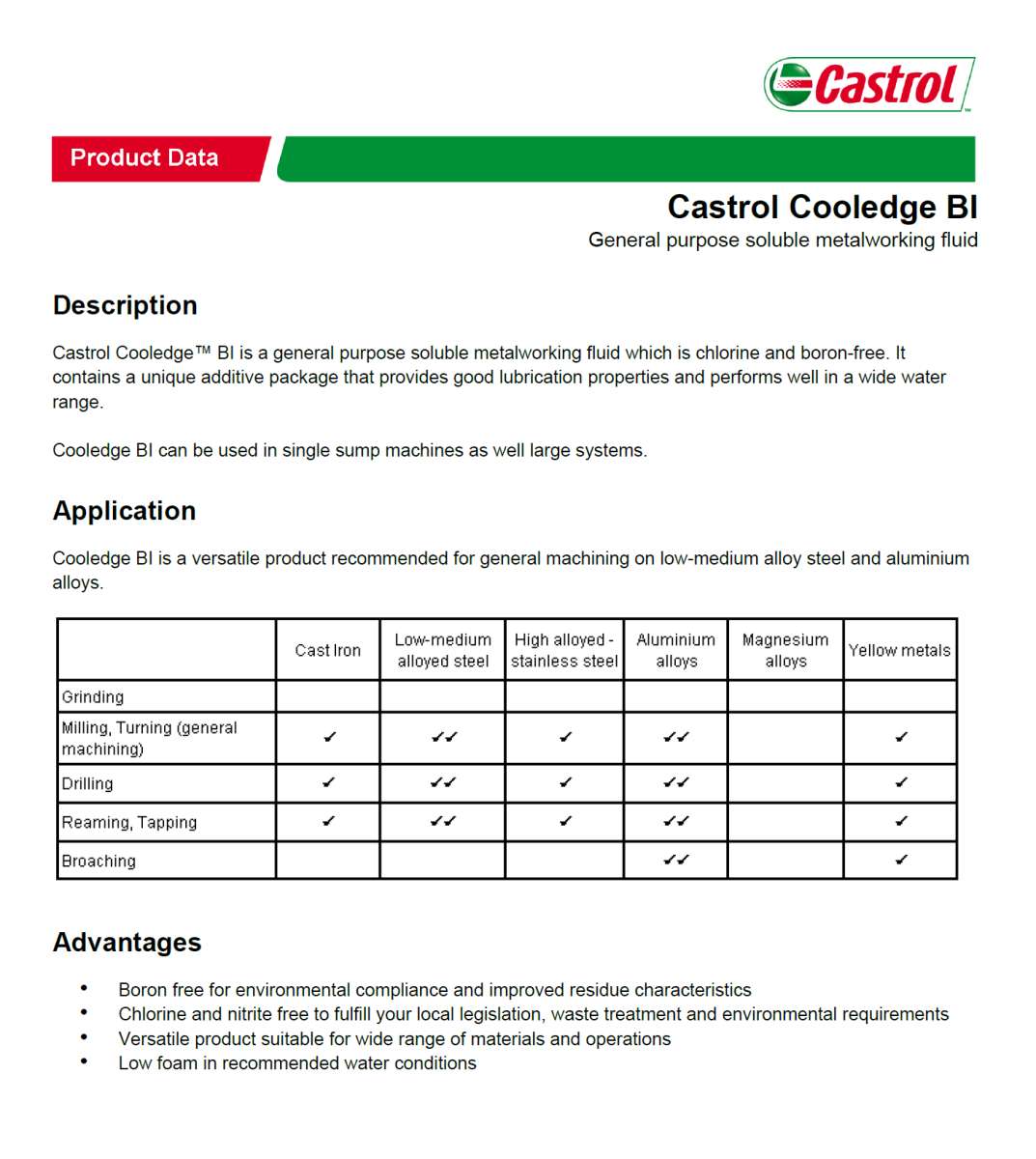 Castrol

Product Data

Castrol Cooledge BI

General purpose soluble metalworking fluid

Description

Castrol Cooledge™ BI is a general purpose soluble metalworking fluid which is chlorine and boron-free. It contains a unique additive package that provides good lubrication properties and performs well in a wide water range.

Cooledge BI can be used in single sump machines as well large systems.

Application

Cooledge BI is a versatile product recommended for general machining on low-medium alloy steel and aluminium alloys.

|  | Cast Iron | Low-medium alloyed steel | High alloyed - stainless steel | Aluminium alloys | Magnesium alloys | Yellow metals |
|---|---|---|---|---|---|---|
| Grinding |  |  |  |  |  |  |
| Milling, Turning (general machining) | ✓ | ✓✓ | ✓ | ✓✓ |  | ✓ |
| Drilling | ✓ | ✓✓ | ✓ | ✓✓ |  | ✓ |
| Reaming, Tapping | ✓ | ✓✓ | ✓ | ✓✓ |  | ✓ |
| Broaching |  |  |  | ✓✓ |  | ✓ |

Advantages

• Boron free for environmental compliance and improved residue characteristics
• Chlorine and nitrite free to fulfill your local legislation, waste treatment and environmental requirements
• Versatile product suitable for wide range of materials and operations
• Low foam in recommended water conditions